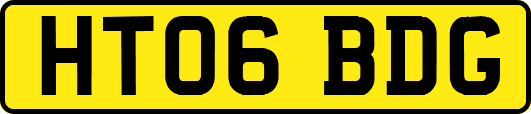 HT06 BDG